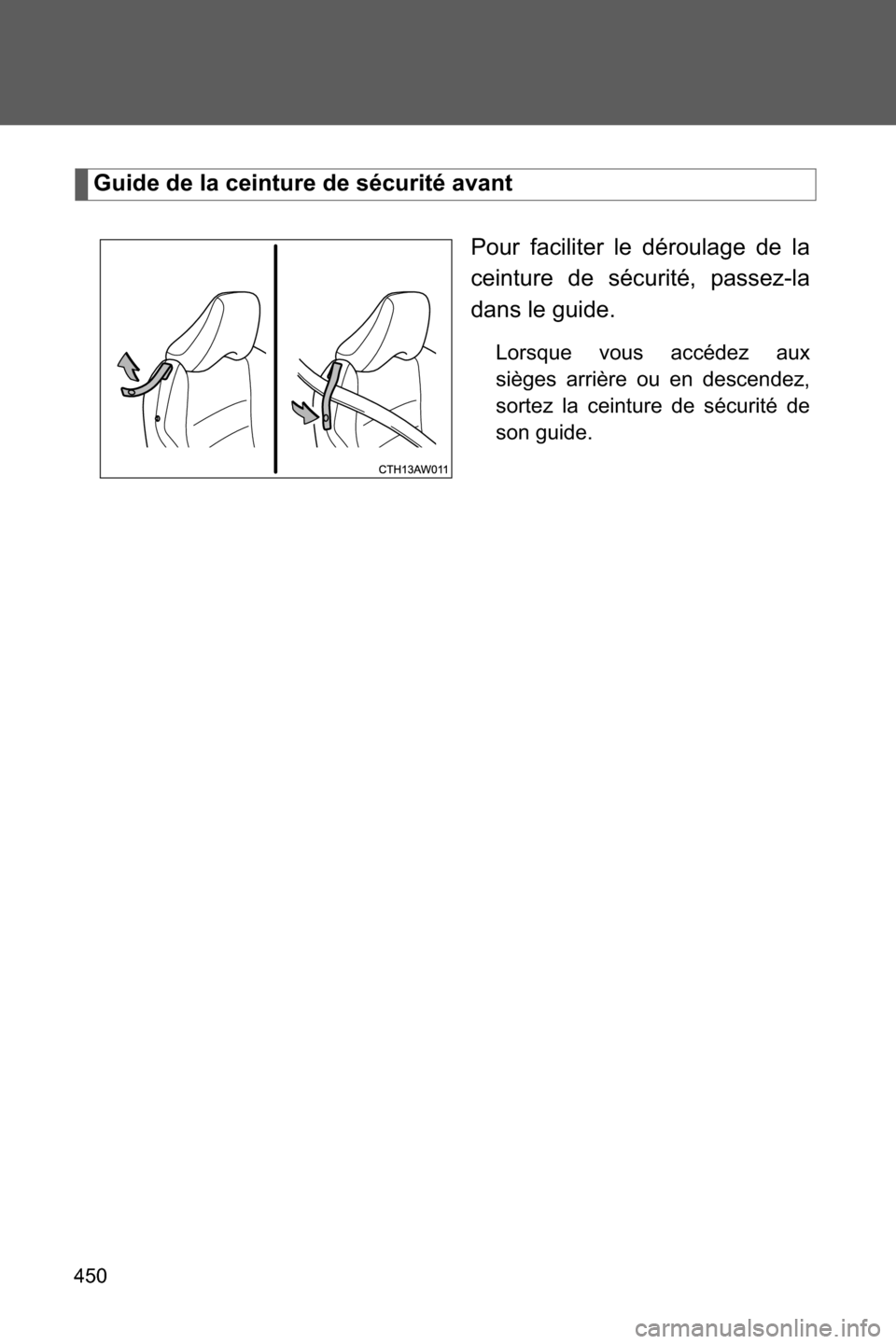 Guide de la ceinture de sécurité avant

CTH13AW011

Pour faciliter le déroulage de la ceinture de sécurité, passez-la dans le guide.

Lorsque vous accédez aux sièges arrière ou en descendez, sortez la ceinture de sécurité de son guide.

450

carmanualsonline.info